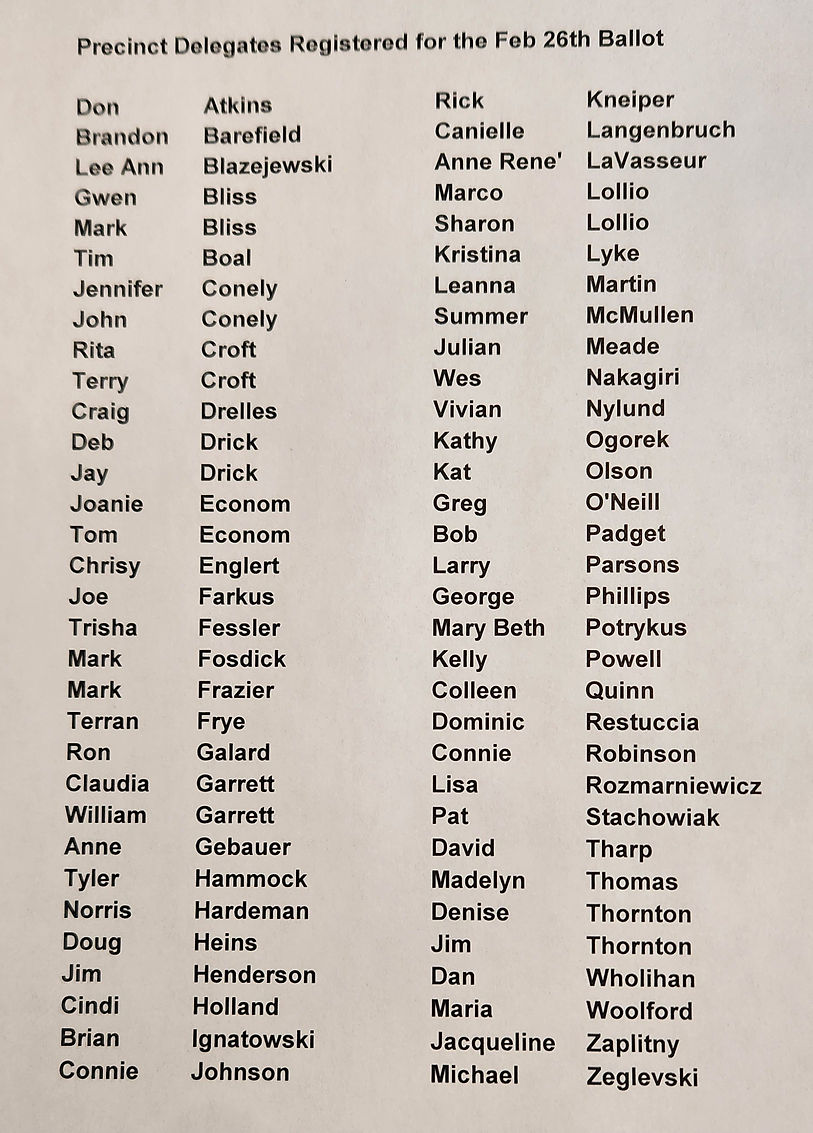 Precinct Delegates Registered for the Feb 26th Ballot

Don Atkins
Brandon Barefield
Lee Ann Blazejewski
Gwen Bliss
Mark Bliss
Tim Boal
Jennifer Conely
John Conely
Rita Croft
Terry Croft
Craig Drelles
Deb Drick
Jay Drick
Joanie Econom
Tom Econom
Chrisy Englert
Joe Farkus
Trisha Fessler
Mark Fosdick
Mark Frazier
Terran Frye
Ron Galard
Claudia Garrett
William Garrett
Anne Gebauer
Tyler Hammock
Norris Hardeman
Doug Heins
Jim Henderson
Cindi Holland
Brian Ignatowski
Connie Johnson

Rick Kneiper
Canielle Langenbruch
Anne Rene' LaVasseur
Marco Lollio
Sharon Lollio
Kristina Lyke
Leanna Martin
Summer McMullen
Julian Meade
Wes Nakagiri
Vivian Nylund
Kathy Ogorek
Kat Olson
Greg O'Neill
Bob Padget
Larry Parsons
George Phillips
Mary Beth Potrykus
Kelly Powell
Colleen Quinn
Dominic Restuccia
Connie Robinson
Lisa Rozmarniewicz
Pat Stachowiak
David Tharp
Madelyn Thomas
Denise Thornton
Jim Thornton
Dan Wholihan
Maria Woolford
Jacqueline Zaplitny
Michael Zeglevski